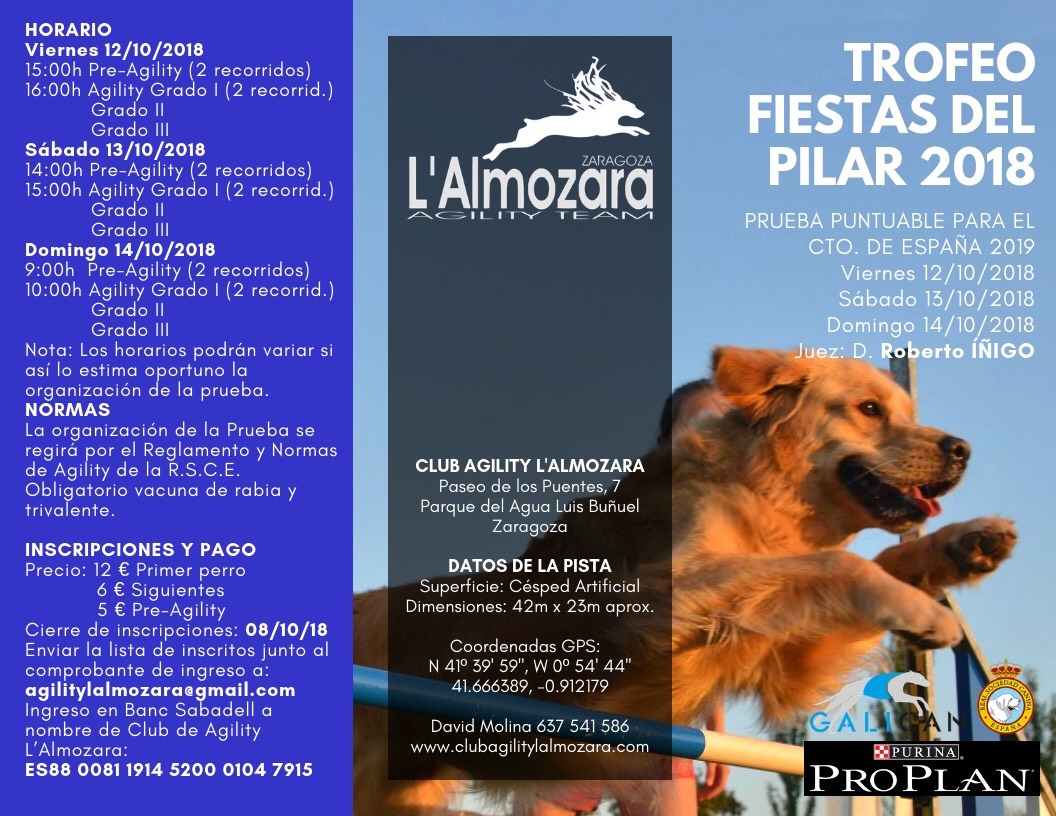 HORARIO
Viernes 12/10/2018
15:00h Pre-Agility (2 recorridos)
16:00h Agility Grado I (2 recorrid.)
Grado II
Grado III
Sábado 13/10/2018
14:00h Pre-Agility (2 recorridos)
15:00h Agility Grado I (2 recorrid.)
Grado II
Grado III
Domingo 14/10/2018
9:00h Pre-Agility (2 recorridos)
10:00h Agility Grado I (2 recorrid.)
Grado II
Grado III
Nota: Los horarios podrán variar si así lo estima oportuno la organización de la prueba.
NORMAS
La organización de la Prueba se regirá por el Reglamento y Normas de Agility de la R.S.C.E. Obligatorio vacuna de rabia y trivalente.

INSCRIPCIONES Y PAGO
Precio: 12 € Primer perro
6 € Siguientes
5 € Pre-Agility
Cierre de inscripciones: 08/10/18
Enviar la lista de inscritos junto al comprobante de ingreso a:
agilitylalmozara@gmail.com
Ingreso en Banc Sabadell a nombre de Club de Agility L'Almozara:
ES88 0081 1914 5200 0104 7915

ZARAGOZA
L'Almozara
AGILITY TEAM

CLUB AGILITY L'ALMOZARA
Paseo de los Puentes, 7
Parque del Agua Luis Buñuel
Zaragoza

DATOS DE LA PISTA
Superficie: Césped Artificial
Dimensiones: 42m x 23m aprox.

Coordenadas GPS:
N 41º 39' 59", W 0º 54' 44"
41.666389, -0.912179

David Molina 637 541 586
www.clubagilitylalmozara.com

TROFEO FIESTAS DEL PILAR 2018

PRUEBA PUNTUABLE PARA EL CTO. DE ESPAÑA 2019
Viernes 12/10/2018
Sábado 13/10/2018
Domingo 14/10/2018
Juez: D. Roberto ÍÑIGO

GALICAN
REAL SOCIEDAD CANINA ESPAÑA
PURINA
PROPLAN